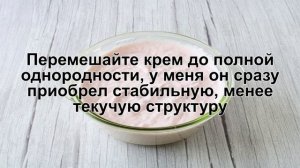 Перемешайте крем до полной однородности, у меня он сразу приобрел стабильную, менее текучую структуру